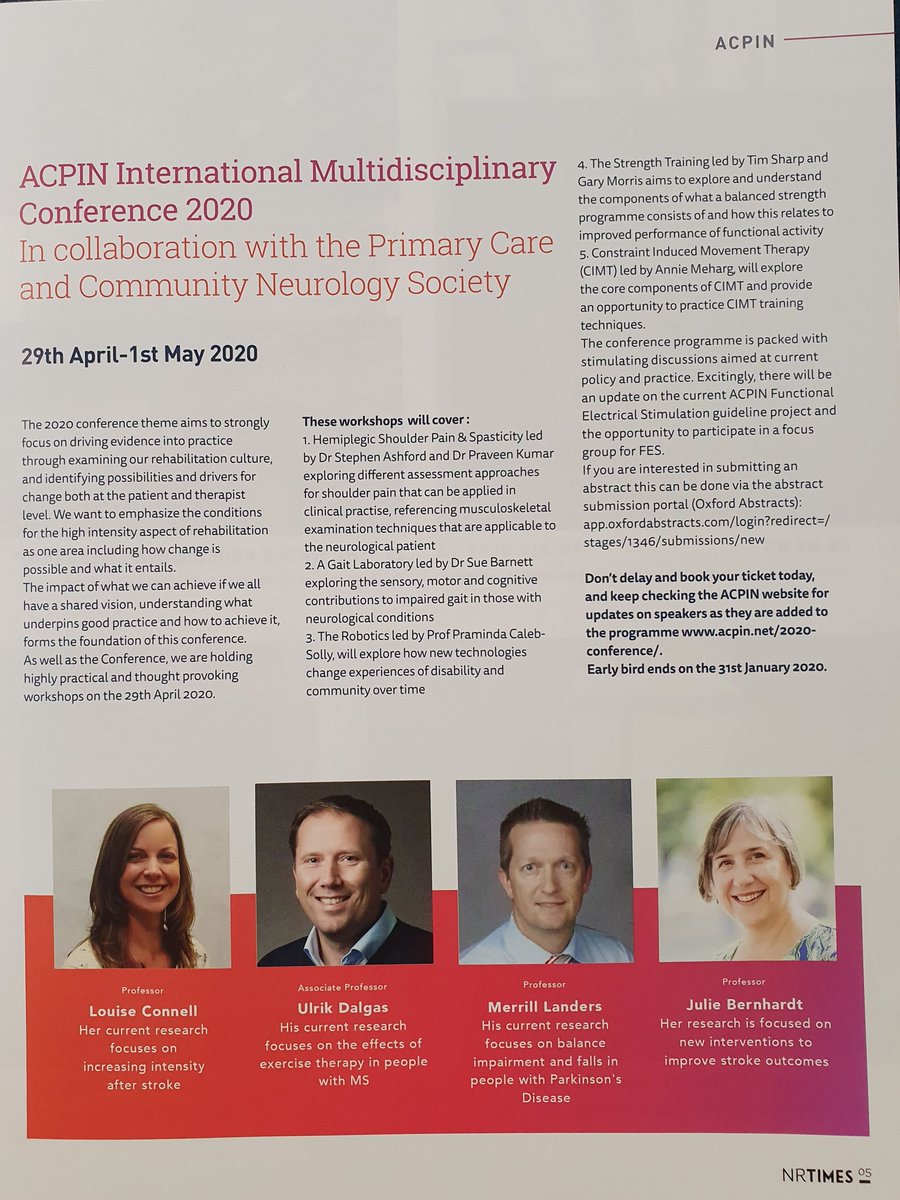 ACPIN

ACPIN International Multidisciplinary Conference 2020
In collaboration with the Primary Care and Community Neurology Society

29th April-1st May 2020

The 2020 conference theme aims to strongly focus on driving evidence into practice through examining our rehabilitation culture, and identifying possibilities and drivers for change both at the patient and therapist level. We want to emphasize the conditions for the high intensity aspect of rehabilitation as one area including how change is possible and what it entails.
The impact of what we can achieve if we all have a shared vision, understanding what underpins good practice and how to achieve it, forms the foundation of this conference.
As well as the Conference, we are holding highly practical and thought provoking workshops on the 29th April 2020.

These workshops will cover :
1. Hemiplegic Shoulder Pain & Spasticity led by Dr Stephen Ashford and Dr Praveen Kumar exploring different assessment approaches for shoulder pain that can be applied in clinical practise, referencing musculoskeletal examination techniques that are applicable to the neurological patient
2. A Gait Laboratory led by Dr Sue Barnett exploring the sensory, motor and cognitive contributions to impaired gait in those with neurological conditions
3. The Robotics led by Prof Praminda Caleb-Solly, will explore how new technologies change experiences of disability and community over time

4. The Strength Training led by Tim Sharp and Gary Morris aims to explore and understand the components of what a balanced strength programme consists of and how this relates to improved performance of functional activity
5. Constraint Induced Movement Therapy (CIMT) led by Annie Meharg, will explore the core components of CIMT and provide an opportunity to practice CIMT training techniques.
The conference programme is packed with stimulating discussions aimed at current policy and practice. Excitingly, there will be an update on the current ACPIN Functional Electrical Stimulation guideline project and the opportunity to participate in a focus group for FES.
If you are interested in submitting an abstract this can be done via the abstract submission portal (Oxford Abstracts): app.oxfordabstracts.com/login?redirect=/stages/1346/submissions/new

Don't delay and book your ticket today, and keep checking the ACPIN website for updates on speakers as they are added to the programme www.acpin.net/2020-conference/.
Early bird ends on the 31st January 2020.

Professor
Louise Connell
Her current research focuses on increasing intensity after stroke

Associate Professor
Ulrik Dalgas
His current research focuses on the effects of exercise therapy in people with MS

Professor
Merrill Landers
His current research focuses on balance impairment and falls in people with Parkinson's Disease

Professor
Julie Bernhardt
Her research is focused on new interventions to improve stroke outcomes

NRTIMES 05